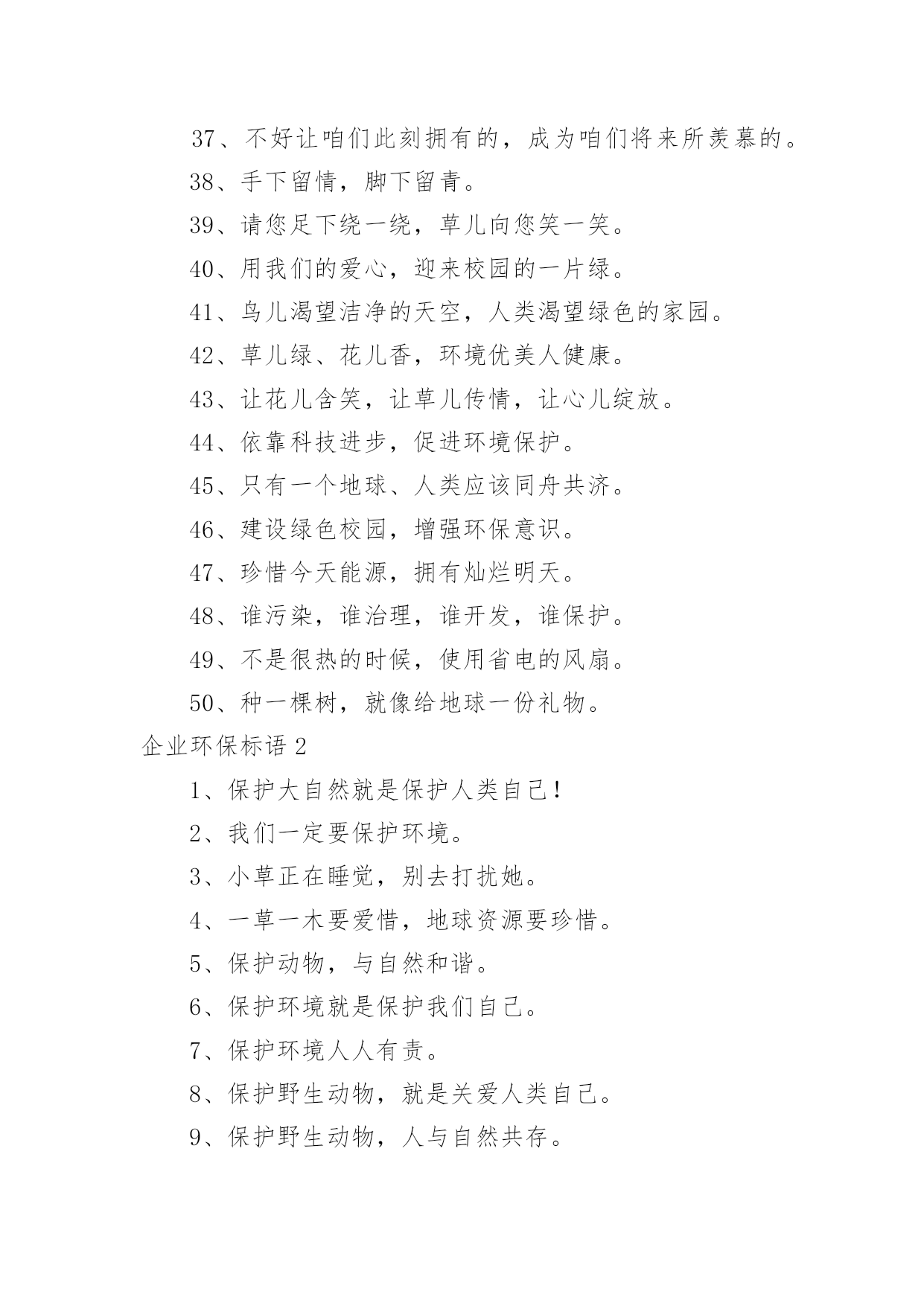 37、不好让咱们此刻拥有的，成为咱们将来所羡慕的。

38、手下留情，脚下留青。

39、请您足下绕一绕，草儿向您笑一笑。

40、用我们的爱心，迎来校园的一片绿。

41、鸟儿渴望洁净的天空，人类渴望绿色的家园。

42、草儿绿、花儿香，环境优美人健康。

43、让花儿含笑，让草儿传情，让心儿绽放。

44、依靠科技进步，促进环境保护。

45、只有一个地球、人类应该同舟共济。

46、建设绿色校园，增强环保意识。

47、珍惜今天能源，拥有灿烂明天。

48、谁污染，谁治理，谁开发，谁保护。

49、不是很热的时候，使用省电的风扇。

50、种一棵树，就像给地球一份礼物。

企业环保标语 2

1、保护大自然就是保护人类自己！

2、我们一定要保护环境。

3、小草正在睡觉，别去打扰她。

4、一草一木要爱惜，地球资源要珍惜。

5、保护动物，与自然和谐。

6、保护环境就是保护我们自己。

7、保护环境人人有责。

8、保护野生动物，就是关爱人类自己。

9、保护野生动物，人与自然共存。